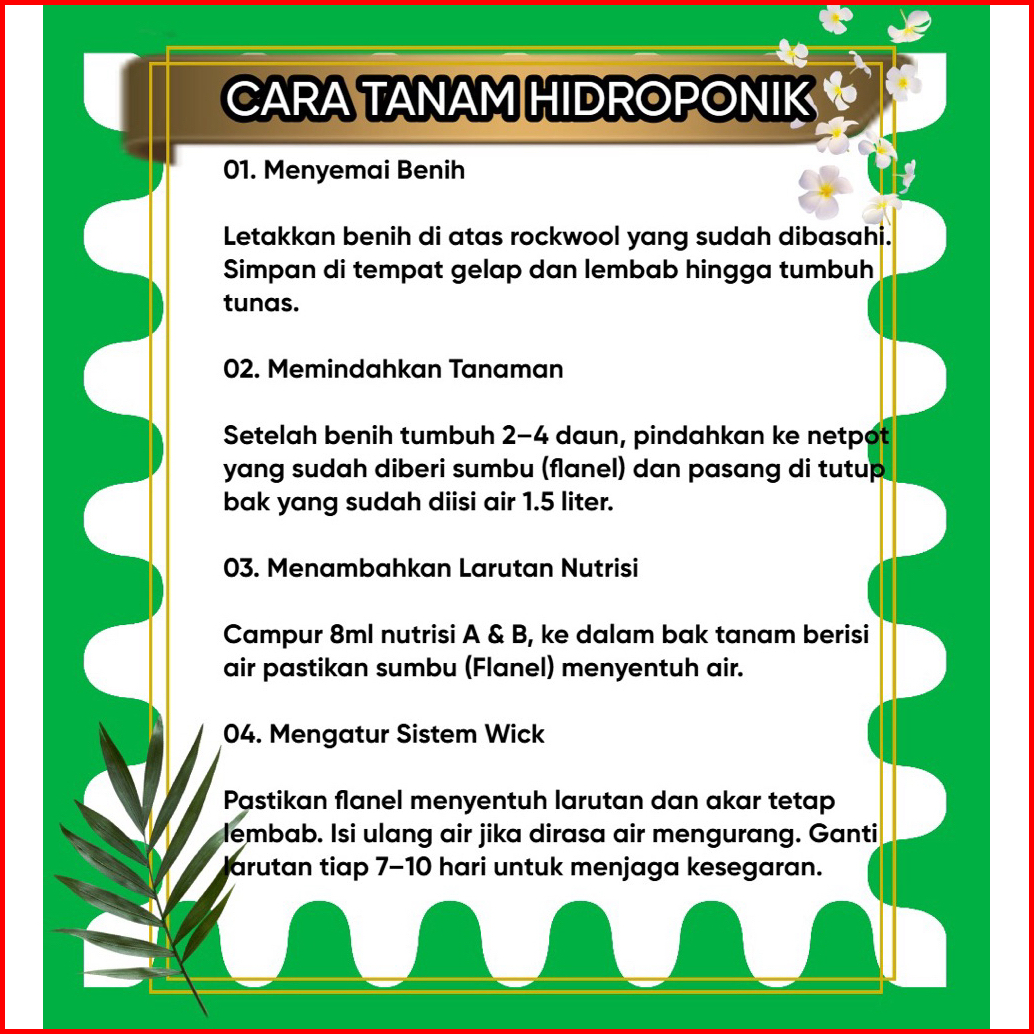 CARA TANAM HIDROPONIK

01. Menyemai Benih

Letakkan benih di atas rockwool yang sudah dibasahi. Simpan di tempat gelap dan lembab hingga tumbuh tunas.

02. Memindahkan Tanaman

Setelah benih tumbuh 2–4 daun, pindahkan ke netpot yang sudah diberi sumbu (flanel) dan pasang di tutup bak yang sudah diisi air 1.5 liter.

03. Menambahkan Larutan Nutrisi

Campur 8ml nutrisi A & B, ke dalam bak tanam berisi air pastikan sumbu (Flanel) menyentuh air.

04. Mengatur Sistem Wick

Pastikan flanel menyentuh larutan dan akar tetap lembab. Isi ulang air jika dirasa air mengurang. Ganti larutan tiap 7–10 hari untuk menjaga kesegaran.